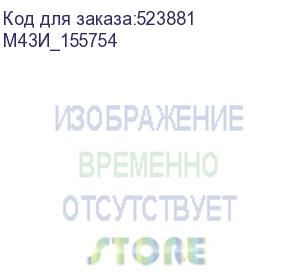 Код для заказа:523881
М43И_155754

ИЗОБРАЖЕНИЕ
ВРЕМЕННО
ОТСУТСТВУЕТ
STORE